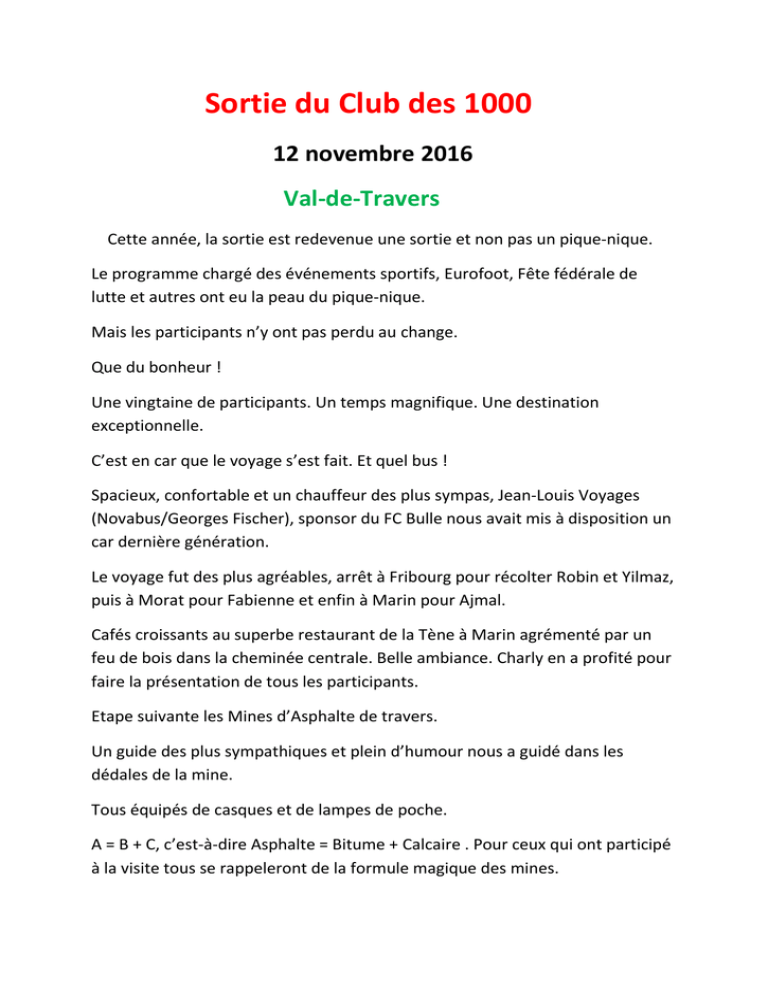 Sortie du Club des 1000

12 novembre 2016

Val-de-Travers

Cette année, la sortie est redevenue une sortie et non pas un pique-nique.

Le programme chargé des événements sportifs, Eurofoot, Fête fédérale de lutte et autres ont eu la peau du pique-nique.

Mais les participants n'y ont pas perdu au change.

Que du bonheur !

Une vingtaine de participants. Un temps magnifique. Une destination exceptionnelle.

C'est en car que le voyage s'est fait. Et quel bus !

Spacieux, confortable et un chauffeur des plus sympas, Jean-Louis Voyages (Novabus/Georges Fischer), sponsor du FC Bulle nous avait mis à disposition un car dernière génération.

Le voyage fut des plus agréables, arrêt à Fribourg pour récolter Robin et Yilmaz, puis à Morat pour Fabienne et enfin à Marin pour Ajmal.

Cafés croissants au superbe restaurant de la Tène à Marin agrémenté par un feu de bois dans la cheminée centrale. Belle ambiance. Charly en a profité pour faire la présentation de tous les participants.

Etape suivante les Mines d'Asphalte de travers.

Un guide des plus sympathiques et plein d'humour nous a guidé dans les dédales de la mine.

Tous équipés de casques et de lampes de poche.

A = B + C, c'est-à-dire Asphalte = Bitume + Calcaire . Pour ceux qui ont participé à la visite tous se rappeleront de la formule magique des mines.